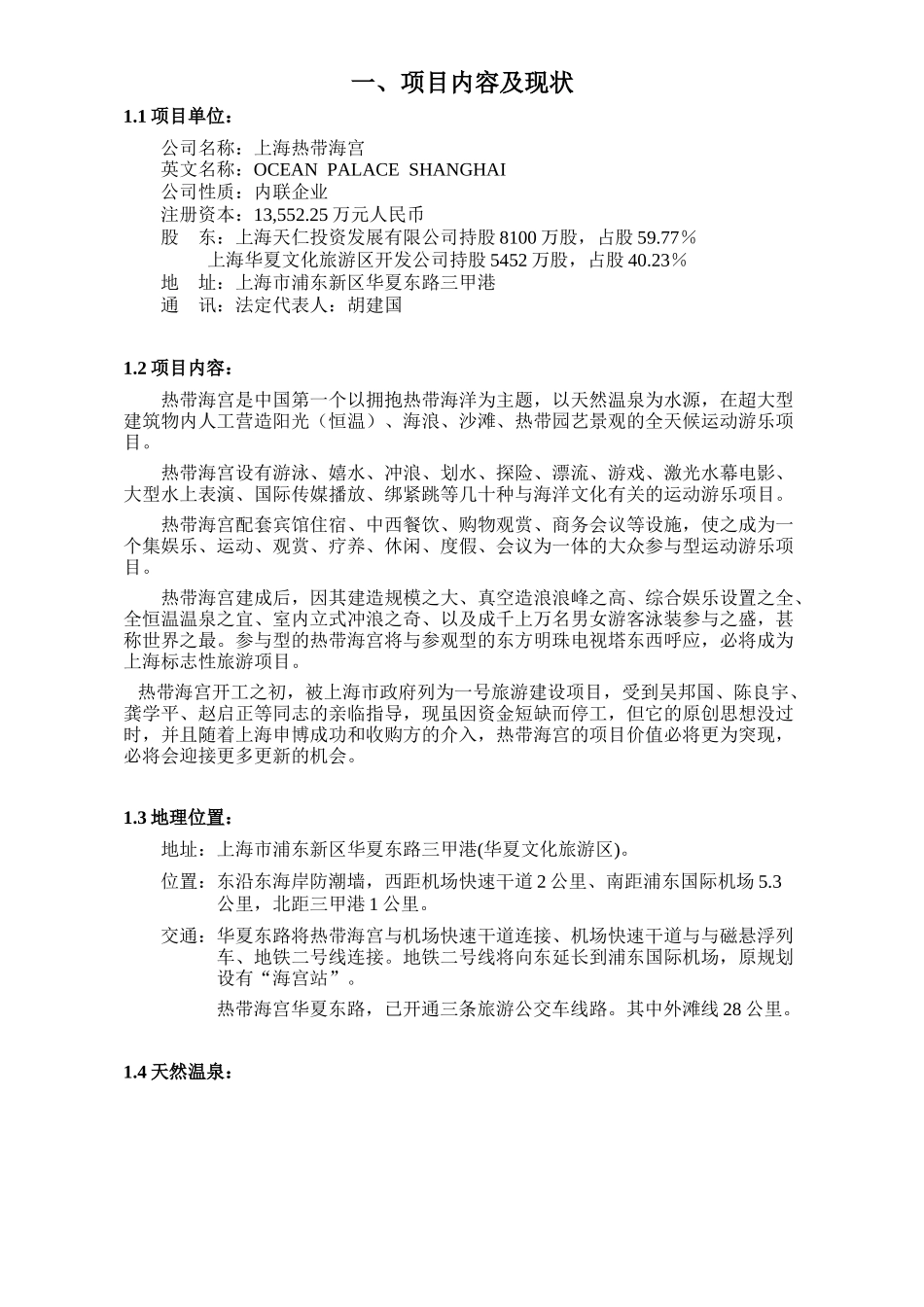 一、项目内容及现状

1.1 项目单位：

公司名称：上海热带海宫
英文名称：OCEAN PALACE SHANGHAI
公司性质：内联企业
注册资本：13,552.25 万元人民币
股　东：上海天仁投资发展有限公司持股 8100 万股，占股 59.77%
上海华夏文化旅游区开发公司持股 5452 万股，占股 40.23%
地　址：上海市浦东新区华夏东路三甲港
通　讯：法定代表人：胡建国

1.2 项目内容：

热带海宫是中国第一个以拥抱热带海洋为主题，以天然温泉为水源，在超大型建筑物内人工营造阳光（恒温）、海浪、沙滩、热带园艺景观的全天候运动游乐项目。

热带海宫设有游泳、嬉水、冲浪、划水、探险、漂流、游戏、激光水幕电影、大型水上表演、国际传媒播放、绑紧跳等几十种与海洋文化有关的运动游乐项目。

热带海宫配套宾馆住宿、中西餐饮、购物观赏、商务会议等设施，使之成为一个集娱乐、运动、观赏、疗养、休闲、度假、会议为一体的大众参与型运动游乐项目。

热带海宫建成后，因其建造规模之大、真空造浪浪峰之高、综合娱乐设置之全、全恒温温泉之宜、室内立式冲浪之奇、以及成千上万名男女游客泳装参与之盛，甚称世界之最。参与型的热带海宫将与参观型的东方明珠电视塔东西呼应，必将成为上海标志性旅游项目。

热带海宫开工之初，被上海市政府列为一号旅游建设项目，受到吴邦国、陈良宇、龚学平、赵启正等同志的亲临指导，现虽因资金短缺而停工，但它的原创思想没过时，并且随着上海申博成功和收购方的介入，热带海宫的项目价值必将更为突现，必将会迎接更多更新的机会。

1.3 地理位置：

地址：上海市浦东新区华夏东路三甲港(华夏文化旅游区)。

位置：东沿东海岸防潮墙，西距机场快速干道 2 公里、南距浦东国际机场 5.3 公里，北距三甲港 1 公里。

交通：华夏东路将热带海宫与机场快速干道连接、机场快速干道与与磁悬浮列车、地铁二号线连接。地铁二号线将向东延长到浦东国际机场，原规划设有“海宫站”。

热带海宫华夏东路，已开通三条旅游公交车线路。其中外滩线 28 公里。

1.4 天然温泉：